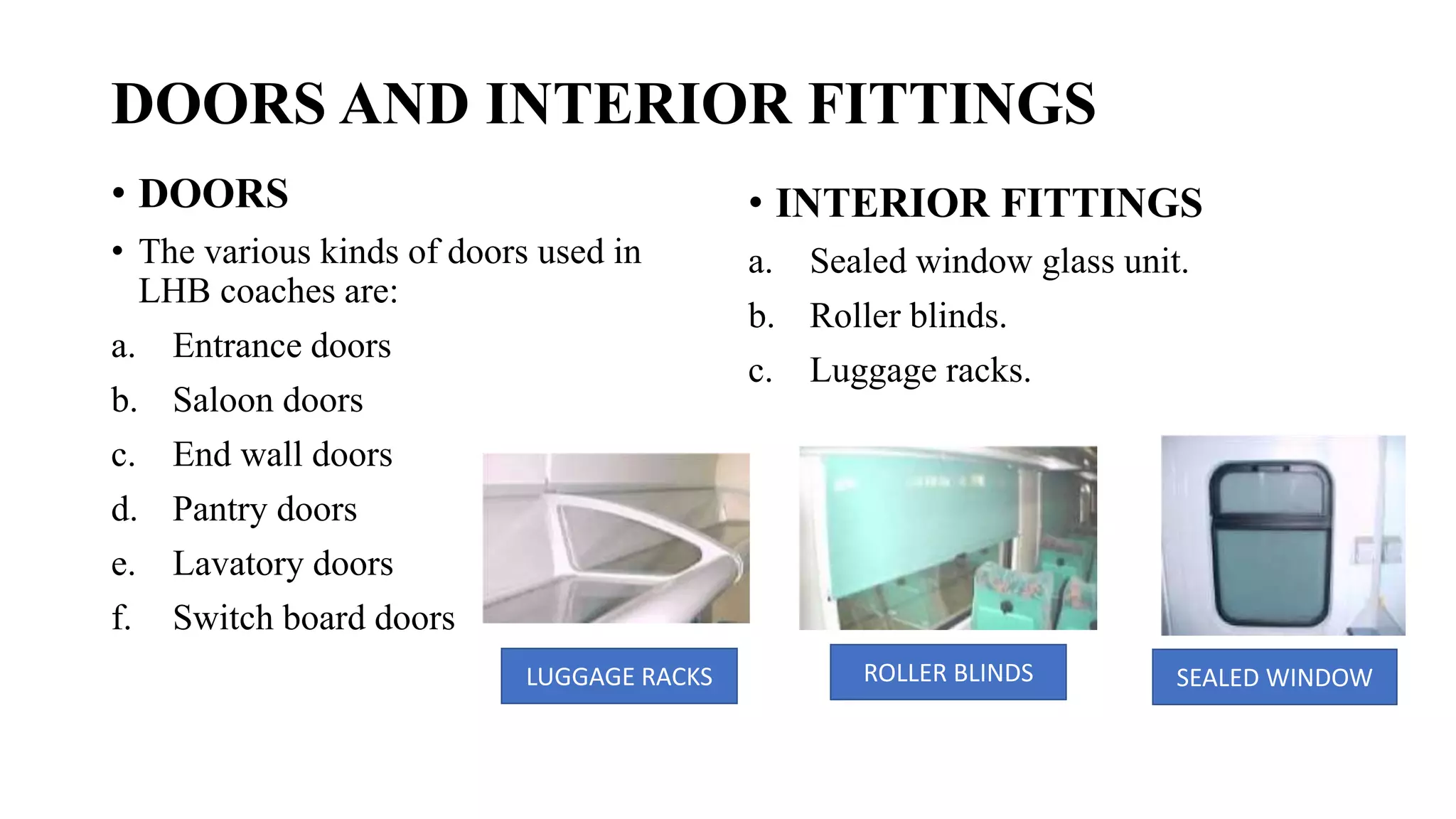 DOORS AND INTERIOR FITTINGS

• DOORS

• The various kinds of doors used in LHB coaches are:

a. Entrance doors

b. Saloon doors

c. End wall doors

d. Pantry doors

e. Lavatory doors

f. Switch board doors

• INTERIOR FITTINGS

a. Sealed window glass unit.

b. Roller blinds.

c. Luggage racks.

LUGGAGE RACKS

ROLLER BLINDS

SEALED WINDOW